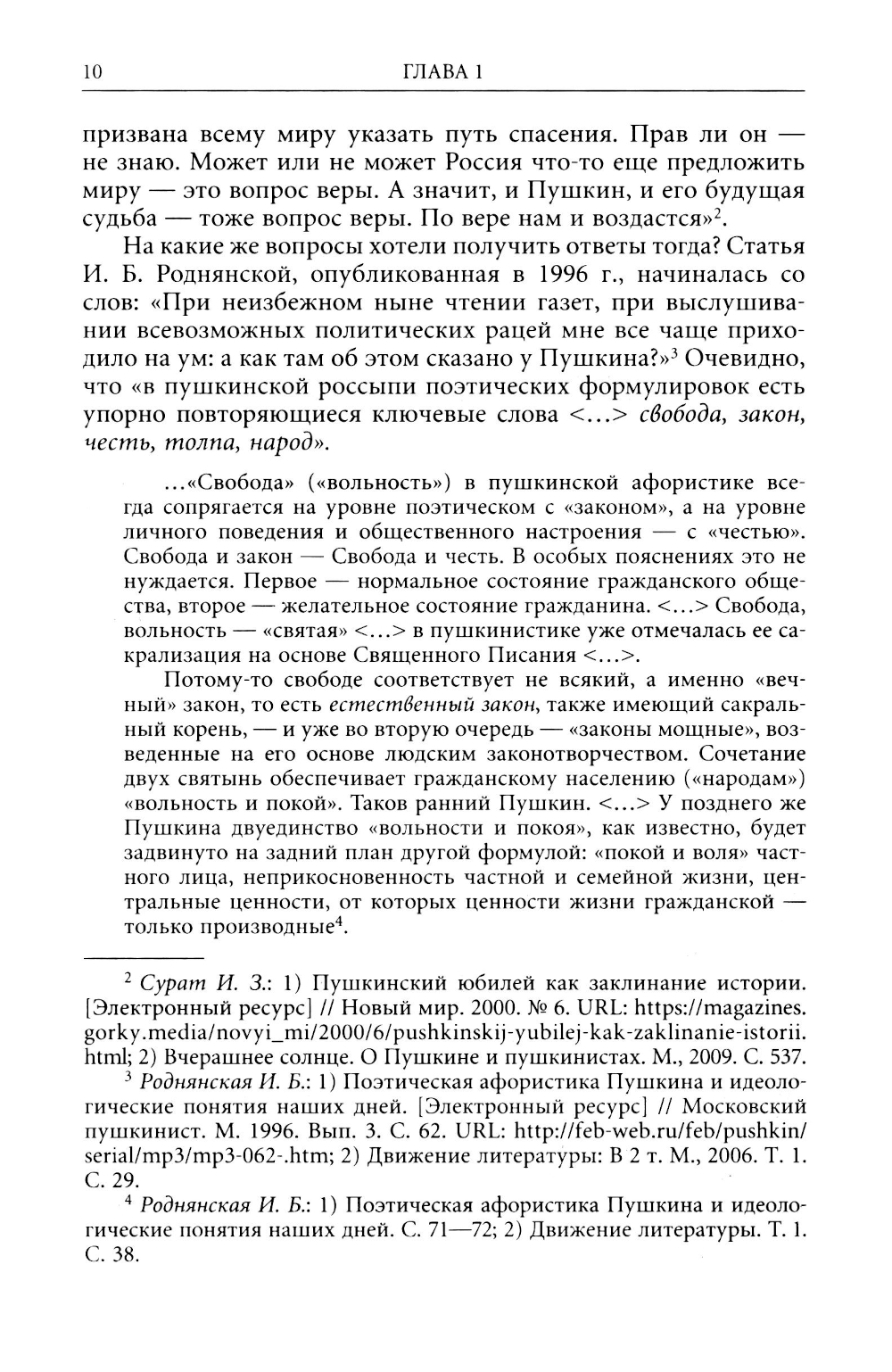 10 ГЛАВА 1

призвана всему миру указать путь спасения. Прав ли он — не знаю. Может или не может Россия что-то еще предложить миру — это вопрос веры. А значит, и Пушкин, и его будущая судьба — тоже вопрос веры. По вере нам и воздастся»$^2$.

На какие же вопросы хотели получить ответы тогда? Статья И. Б. Роднянской, опубликованная в 1996 г., начиналась со слов: «При неизбежном ныне чтении газет, при выслушивании всевозможных политических рацей мне все чаще приходило на ум: а как там об этом сказано у Пушкина?»$^3$ Очевидно, что «в пушкинской россыпи поэтических формулировок есть упорно повторяющиеся ключевые слова <...> свобода, закон, честь, толпа, народ».

...«Свобода» («вольность») в пушкинской афористике всегда сопрягается на уровне поэтическом с «законом», а на уровне личного поведения и общественного настроения — с «честью». Свобода и закон — Свобода и честь. В особых пояснениях это не нуждается. Первое — нормальное состояние гражданского общества, второе — желательное состояние гражданина. <...> Свобода, вольность — «святая» <...> в пушкинистике уже отмечалась ее сакрализация на основе Священного Писания <...>.

Потому-то свободе соответствует не всякий, а именно «вечный» закон, то есть естественный закон, также имеющий сакральный корень, — и уже во вторую очередь — «законы мощные», возведенные на его основе людским законотворчеством. Сочетание двух святынь обеспечивает гражданскому населению («народам») «вольность и покой». Таков ранний Пушкин. <...> У позднего же Пушкина двуединство «вольности и покоя», как известно, будет задвинуто на задний план другой формулой: «покой и воля» частного лица, неприкосновенность частной и семейной жизни, центральные ценности, от которых ценности жизни гражданской — только производные$^4$.

$^2$ Сурат И. З.: 1) Пушкинский юбилей как заклинание истории. [Электронный ресурс] // Новый мир. 2000. № 6. URL: https://magazines.gorky.media/novyi_mi/2000/6/pushkinskij-yubilej-kak-zaklinanie-istorii.html; 2) Вчерашнее солнце. О Пушкине и пушкинистах. М., 2009. С. 537.

$^3$ Роднянская И. Б.: 1) Поэтическая афористика Пушкина и идеологические понятия наших дней. [Электронный ресурс] // Московский пушкинист. М. 1996. Вып. 3. С. 62. URL: http://feb-web.ru/feb/pushkin/serial/mp3/mp3-062-.htm; 2) Движение литературы: В 2 т. М., 2006. Т. 1. С. 29.

$^4$ Роднянская И. Б.: 1) Поэтическая афористика Пушкина и идеологические понятия наших дней. С. 71—72; 2) Движение литературы. Т. 1. С. 38.